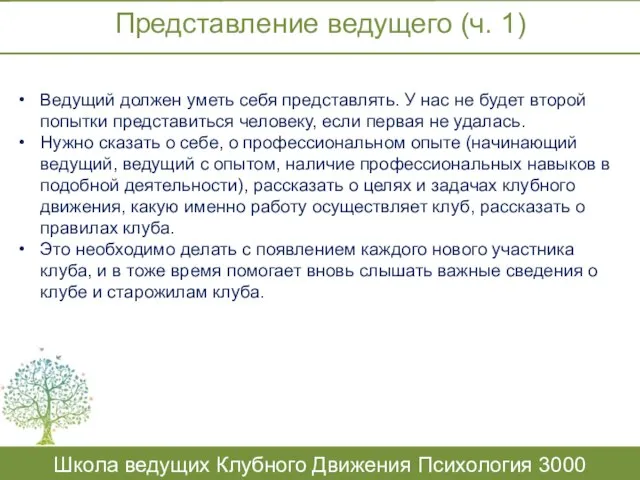 Представление ведущего (ч. 1)

• Ведущий должен уметь себя представлять. У нас не будет второй попытки представиться человеку, если первая не удалась.
• Нужно сказать о себе, о профессиональном опыте (начинающий ведущий, ведущий с опытом, наличие профессиональных навыков в подобной деятельности), рассказать о целях и задачах клубного движения, какую именно работу осуществляет клуб, рассказать о правилах клуба.
• Это необходимо делать с появлением каждого нового участника клуба, и в тоже время помогает вновь слышать важные сведения о клубе и старожилам клуба.

Школа ведущих Клубного Движения Психология 3000